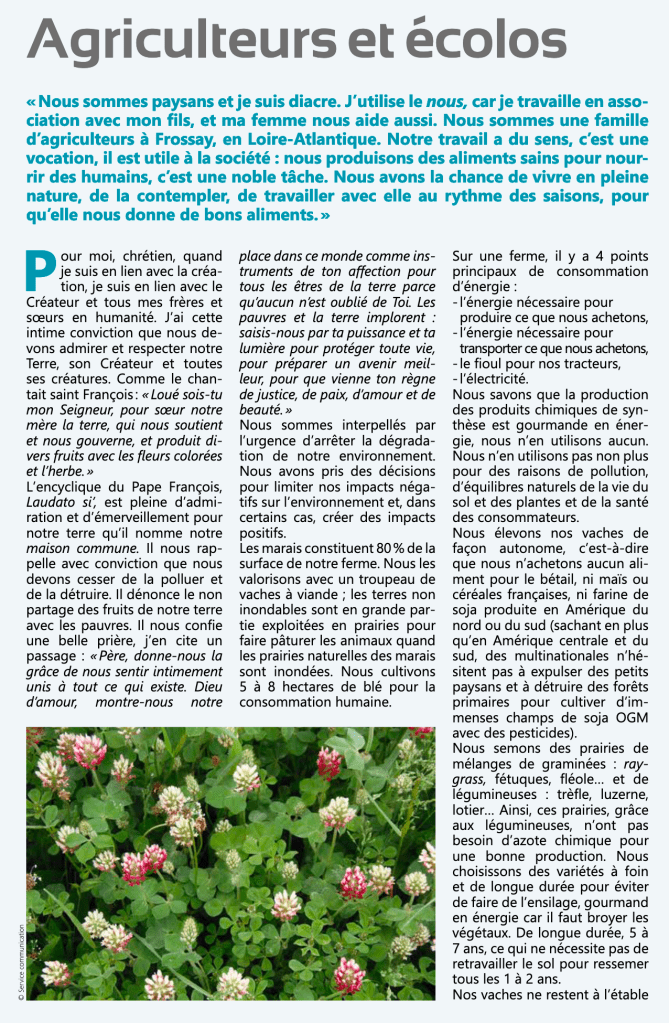 Agriculteurs et écolos

« Nous sommes paysans et je suis diacre. J'utilise le nous, car je travaille en association avec mon fils, et ma femme nous aide aussi. Nous sommes une famille d'agriculteurs à Frossay, en Loire-Atlantique. Notre travail a du sens, c'est une vocation, il est utile à la société : nous produisons des aliments sains pour nourrir des humains, c'est une noble tâche. Nous avons la chance de vivre en pleine nature, de la contempler, de travailler avec elle au rythme des saisons, pour qu'elle nous donne de bons aliments. »

Pour moi, chrétien, quand je suis en lien avec la création, je suis en lien avec le Créateur et tous mes frères et sœurs en humanité. J'ai cette intime conviction que nous devons admirer et respecter notre Terre, son Créateur et toutes ses créatures. Comme le chantait saint François : « Loué sois-tu mon Seigneur, pour sœur notre mère la terre, qui nous soutient et nous gouverne, et produit divers fruits avec les fleurs colorées et l'herbe. »

L'encyclique du Pape François, Laudato si', est pleine d'admiration et d'émerveillement pour notre terre qu'il nomme notre maison commune. Il nous rappelle avec conviction que nous devons cesser de la polluer et de la détruire. Il dénonce le non partage des fruits de notre terre avec les pauvres. Il nous confie une belle prière, j'en cite un passage : « Père, donne-nous la grâce de nous sentir intimement unis à tout ce qui existe. Dieu d'amour, montre-nous notre place dans ce monde comme instruments de ton affection pour tous les êtres de la terre parce qu'aucun n'est oublié de Toi. Les pauvres et la terre implorent : saisis-nous par ta puissance et ta lumière pour protéger toute vie, pour préparer un avenir meilleur, pour que vienne ton règne de justice, de paix, d'amour et de beauté. »

Nous sommes interpellés par l'urgence d'arrêter la dégradation de notre environnement. Nous avons pris des décisions pour limiter nos impacts négatifs sur l'environnement et, dans certains cas, créer des impacts positifs.

Les marais constituent 80 % de la surface de notre ferme. Nous les valorisons avec un troupeau de vaches à viande ; les terres non inondables sont en grande partie exploitées en prairies pour faire pâturer les animaux quand les prairies naturelles des marais sont inondées. Nous cultivons 5 à 8 hectares de blé pour la consommation humaine.

Sur une ferme, il y a 4 points principaux de consommation d'énergie :
- l'énergie nécessaire pour produire ce que nous achetons,
- l'énergie nécessaire pour transporter ce que nous achetons,
- le fioul pour nos tracteurs,
- l'électricité.

Nous savons que la production des produits chimiques de synthèse est gourmande en énergie, nous n'en utilisons aucun. Nous n'en utilisons pas non plus pour des raisons de pollution, d'équilibres naturels de la vie du sol et des plantes et de la santé des consommateurs.

Nous élevons nos vaches de façon autonome, c'est-à-dire que nous n'achetons aucun aliment pour le bétail, ni maïs ou céréales françaises, ni farine de soja produite en Amérique du nord ou du sud (sachant en plus qu'en Amérique centrale et du sud, des multinationales n'hésitent pas à expulser des petits paysans et à détruire des forêts primaires pour cultiver d'immenses champs de soja OGM avec des pesticides).

Nous semons des prairies de mélanges de graminées : ray-grass, fétuques, fléole... et de légumineuses : trèfle, luzerne, lotier... Ainsi, ces prairies, grâce aux légumineuses, n'ont pas besoin d'azote chimique pour une bonne production. Nous choisissons des variétés à foin et de longue durée pour éviter de faire de l'ensilage, gourmand en énergie car il faut broyer les végétaux. De longue durée, 5 à 7 ans, ce qui ne nécessite pas de retravailler le sol pour ressemer tous les 1 à 2 ans.

Nos vaches ne restent à l'étable

© Service communication